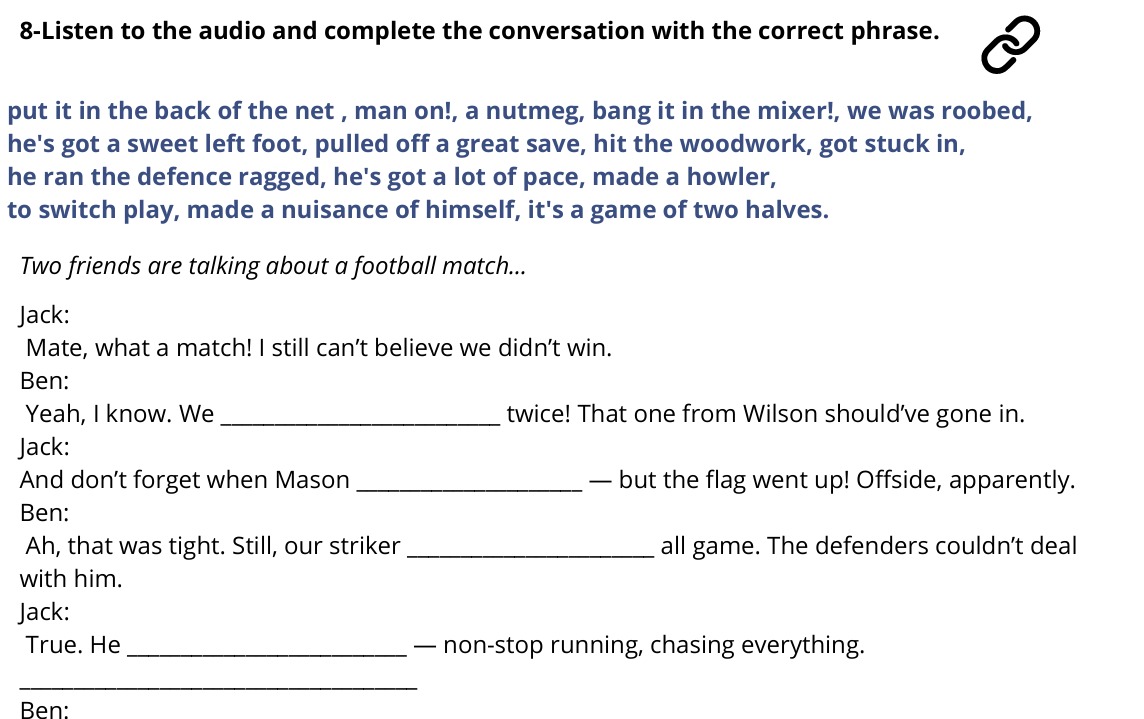 8-Listen to the audio and complete the conversation with the correct phrase.

put it in the back of the net , man on!, a nutmeg, bang it in the mixer!, we was roobed, he's got a sweet left foot, pulled off a great save, hit the woodwork, got stuck in, he ran the defence ragged, he's got a lot of pace, made a howler, to switch play, made a nuisance of himself, it's a game of two halves.

Two friends are talking about a football match...

Jack:
Mate, what a match! I still can't believe we didn't win.
Ben:
Yeah, I know. We ____ twice! That one from Wilson should've gone in.
Jack:
And don't forget when Mason ____ — but the flag went up! Offside, apparently.
Ben:
Ah, that was tight. Still, our striker ____ all game. The defenders couldn't deal with him.
Jack:
True. He ____ — non-stop running, chasing everything.
____
Ben: